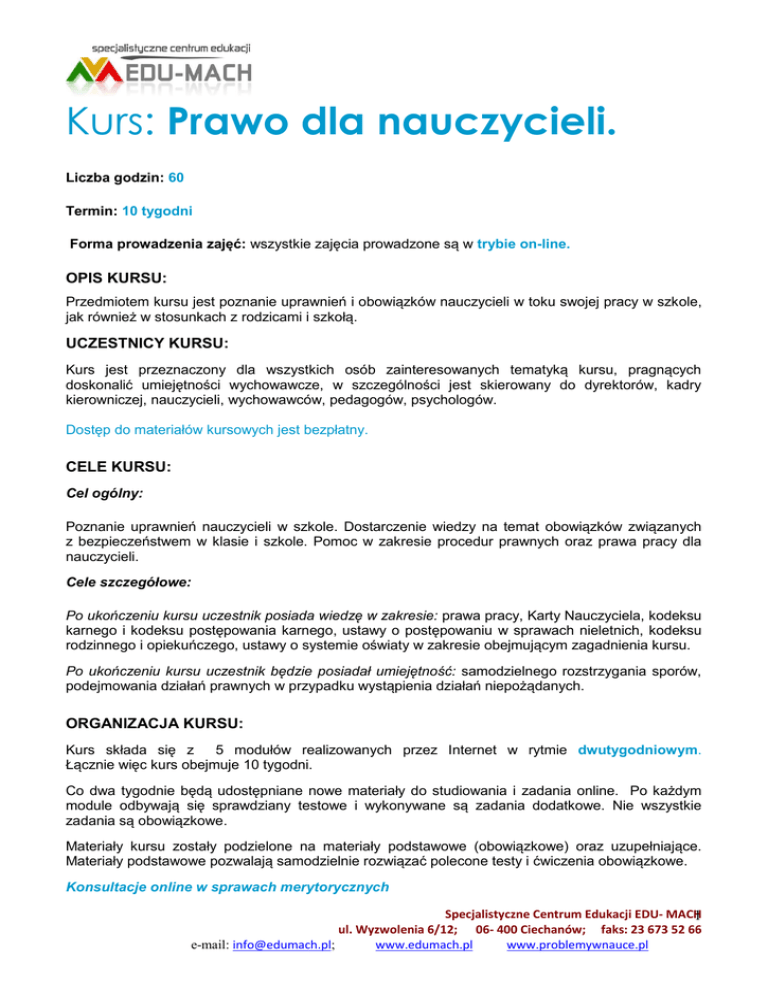 specjalistyczne centrum edukacji
EDU-MACH

Kurs: Prawo dla nauczycieli.

Liczba godzin: 60

Termin: 10 tygodni

Forma prowadzenia zajęć: wszystkie zajęcia prowadzone są w trybie on-line.

OPIS KURSU:

Przedmiotem kursu jest poznanie uprawnień i obowiązków nauczycieli w toku swojej pracy w szkole, jak również w stosunkach z rodzicami i szkołą.

UCZESTNICY KURSU:

Kurs jest przeznaczony dla wszystkich osób zainteresowanych tematyką kursu, pragnących doskonalić umiejętności wychowawcze, w szczególności jest skierowany do dyrektorów, kadry kierowniczej, nauczycieli, wychowawców, pedagogów, psychologów.

Dostęp do materiałów kursowych jest bezpłatny.

CELE KURSU:

Cel ogólny:

Poznanie uprawnień nauczycieli w szkole. Dostarczenie wiedzy na temat obowiązków związanych z bezpieczeństwem w klasie i szkole. Pomoc w zakresie procedur prawnych oraz prawa pracy dla nauczycieli.

Cele szczegółowe:

Po ukończeniu kursu uczestnik posiada wiedzę w zakresie: prawa pracy, Karty Nauczyciela, kodeksu karnego i kodeksu postępowania karnego, ustawy o postępowaniu w sprawach nieletnich, kodeksu rodzinnego i opiekuńczego, ustawy o systemie oświaty w zakresie obejmującym zagadnienia kursu.

Po ukończeniu kursu uczestnik będzie posiadał umiejętność: samodzielnego rozstrzygania sporów, podejmowania działań prawnych w przypadku wystąpienia działań niepożądanych.

ORGANIZACJA KURSU:

Kurs składa się z 5 modułów realizowanych przez Internet w rytmie dwutygodniowym. Łącznie więc kurs obejmuje 10 tygodni.

Co dwa tygodnie będą udostępniane nowe materiały do studiowania i zadania online. Po każdym module odbywają się sprawdziany testowe i wykonywane są zadania dodatkowe. Nie wszystkie zadania są obowiązkowe.

Materiały kursu zostały podzielone na materiały podstawowe (obowiązkowe) oraz uzupełniające. Materiały podstawowe pozwalają samodzielnie rozwiązać polecone testy i ćwiczenia obowiązkowe.

Konsultacje online w sprawach merytorycznych

Specjalistyczne Centrum Edukacji EDU- MACH 1
ul. Wyzwolenia 6/12; 06- 400 Ciechanów; faks: 23 673 52 66
e-mail: info@edumach.pl; www.edumach.pl www.problemywnauce.pl